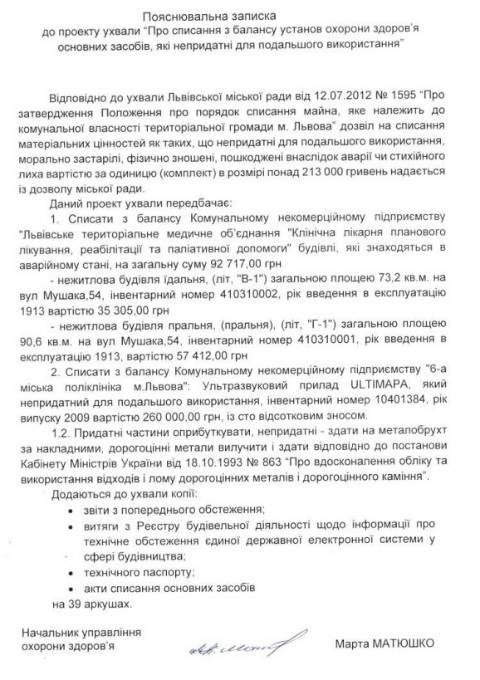 Пояснювальна записка
до проекту ухвали "Про списання з балансу установ охорони здоров'я основних засобів, які непридатні для подальшого використання"

Відповідно до ухвали Львівської міської ради від 12.07.2012 № 1595 "Про затвердження Положення про порядок списання майна, яке належить до комунальної власності територіальної громади м. Львова" дозвіл на списання матеріальних цінностей як таких, що непридатні для подальшого використання, морально застарілі, фізично зношені, пошкоджені внаслідок аварії чи стихійного лиха вартістю за одиницю (комплект) в розмірі понад 213 000 гривень надається із дозволу міської ради.

Даний проект ухвали передбачає:

1. Списати з балансу Комунальному некомерційному підприємству "Львівське територіальне медичне об'єднання "Клінічна лікарня планового лікування, реабілітації та паліативної допомоги" будівлі, які знаходяться в аварійному стані, на загальну суму 92 717,00 грн

- нежитлова будівля їдальня, (літ, "В-1") загальною площею 73,2 кв.м. на вул Мушака,54, інвентарний номер 410310002, рік введення в експлуатацію 1913 вартістю 35 305,00 грн

- нежитлова будівля пральня, (пральня), (літ, "Г-1") загальною площею 90,6 кв.м. на вул Мушака,54, інвентарний номер 410310001, рік введення в експлуатацію 1913, вартістю 57 412,00 грн

2. Списати з балансу Комунальному некомерційному підприємству "6-а міська поліклініка м.Львова": Ультразвуковий прилад ULTIMAPA, який непридатний для подальшого використання, інвентарний номер 10401384, рік випуску 2009 вартістю 260 000,00 грн, із сто відсотковим зносом.

1.2. Придатні частини оприбуткувати, непридатні - здати на металобрухт за накладними, дорогоцінні метали вилучити і здати відповідно до постанови Кабінету Міністрів України від 18.10.1993 № 863 "Про вдосконалення обліку та використання відходів і лому дорогоцінних металів і дорогоцінного каміння".

Додаються до ухвали копії:
• звіти з попереднього обстеження;
• витяги з Реєстру будівельної діяльності щодо інформації про технічне обстеження єдиної державної електронної системи у сфері будівництва;
• технічного паспорту;
• акти списання основних засобів
на 39 аркушах.

Начальник управління охорони здоров'я

Марта МАТЮШКО